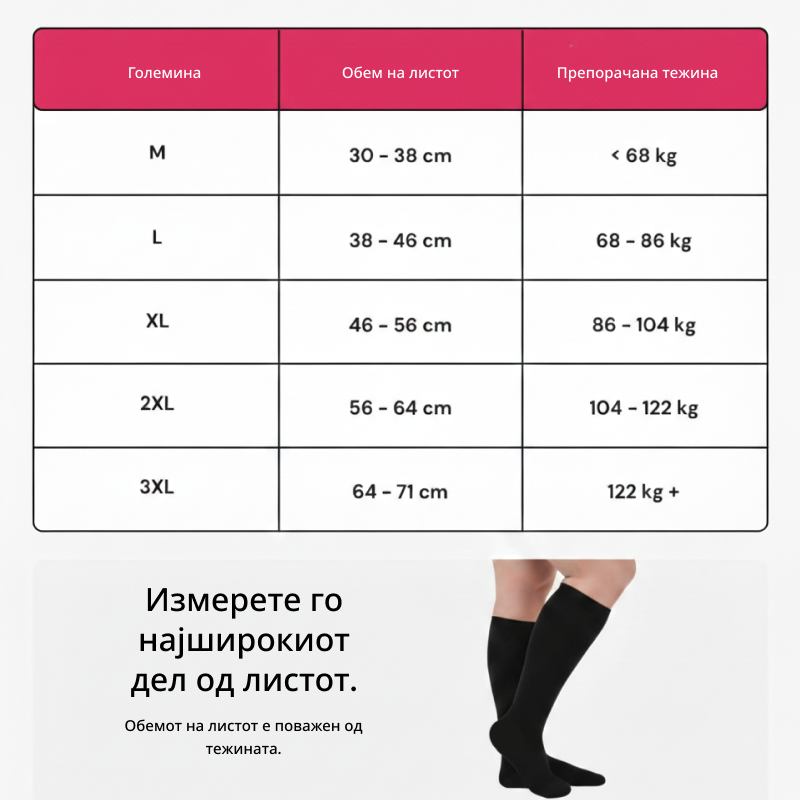 | Големина | Обем на листот | Препорачана тежина |
|---|---|---|
| M | 30 - 38 cm | < 68 kg |
| L | 38 - 46 cm | 68 - 86 kg |
| XL | 46 - 56 cm | 86 - 104 kg |
| 2XL | 56 - 64 cm | 104 - 122 kg |
| 3XL | 64 - 71 cm | 122 kg + |

Измерете го најширокиот дел од листот.

Обемот на листот е поважен од тежината.